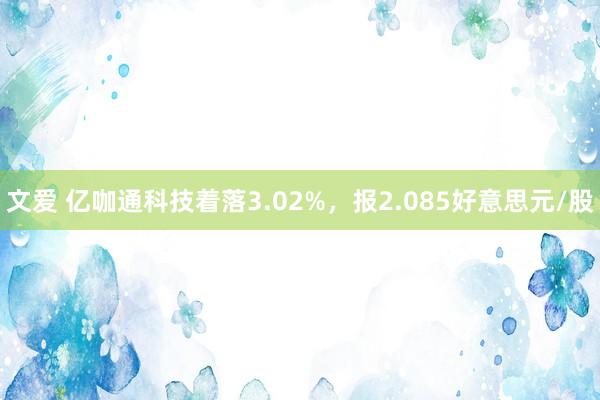 文爱 亿咖通科技着落3.02%，报2.085好意思元/股